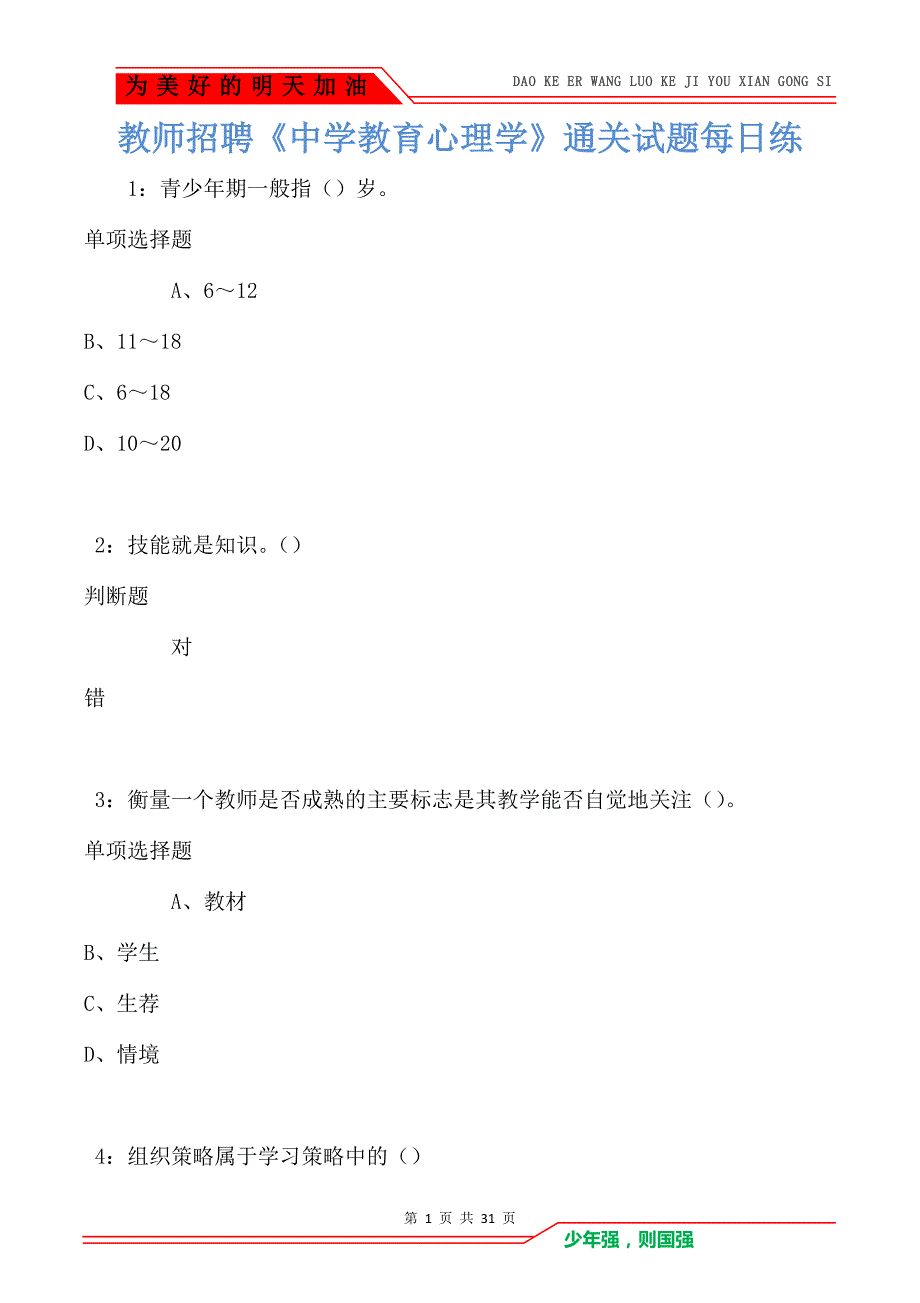 为美好的明天加油

DAO KE ER WANG LUO KE JI YOU XIAN GONG SI

教师招聘《中学教育心理学》通关试题每日练

1：青少年期一般指（）岁。

单项选择题

A、6～12

B、11～18

C、6～18

D、10～20

2：技能就是知识。（）

判断题

对

错

3：衡量一个教师是否成熟的主要标志是其教学能否自觉地关注（）。

单项选择题

A、教材

B、学生

C、生荐

D、情境

4：组织策略属于学习策略中的（）

第 1 页 共 31 页

少年强，则国强